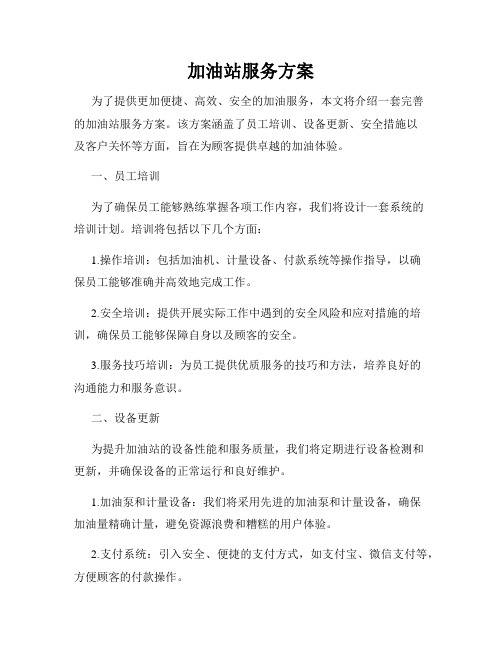 加油站服务方案

为了提供更加便捷、高效、安全的加油服务，本文将介绍一套完善的加油站服务方案。该方案涵盖了员工培训、设备更新、安全措施以及客户关怀等方面，旨在为顾客提供卓越的加油体验。

一、员工培训

为了确保员工能够熟练掌握各项工作内容，我们将设计一套系统的培训计划。培训将包括以下几个方面：

1.操作培训：包括加油机、计量设备、付款系统等操作指导，以确保员工能够准确并高效地完成工作。

2.安全培训：提供开展实际工作中遇到的安全风险和应对措施的培训，确保员工能够保障自身以及顾客的安全。

3.服务技巧培训：为员工提供优质服务的技巧和方法，培养良好的沟通能力和服务意识。

二、设备更新

为提升加油站的设备性能和服务质量，我们将定期进行设备检测和更新，并确保设备的正常运行和良好维护。

1.加油泵和计量设备：我们将采用先进的加油泵和计量设备，确保加油量精确计量，避免资源浪费和糟糕的用户体验。

2.支付系统：引入安全、便捷的支付方式，如支付宝、微信支付等，方便顾客的付款操作。